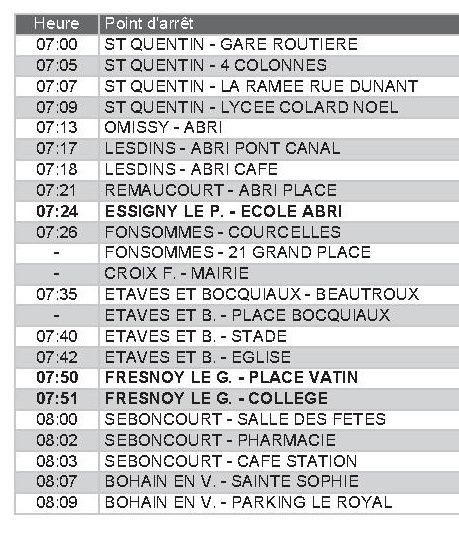 | Heure | Point d'arrêt |
|---|---|
| 07:00 | ST QUENTIN - GARE ROUTIERE |
| 07:05 | ST QUENTIN - 4 COLONNES |
| 07:07 | ST QUENTIN - LA RAMEE RUE DUNANT |
| 07:09 | ST QUENTIN - LYCEE COLARD NOEL |
| 07:13 | OMISSY - ABRI |
| 07:17 | LESDINS - ABRI PONT CANAL |
| 07:18 | LESDINS - ABRI CAFE |
| 07:21 | REMAUCOURT - ABRI PLACE |
| **07:24** | **ESSIGNY LE P. - ECOLE ABRI** |
| 07:26 | FONSOMMES - COURCELLES |
| - | FONSOMMES - 21 GRAND PLACE |
| - | CROIX F. - MAIRIE |
| 07:35 | ETAVES ET BOCQUIAUX - BEAUTROUX |
| - | ETAVES ET B. - PLACE BOCQUIAUX |
| 07:40 | ETAVES ET B. - STADE |
| 07:42 | ETAVES ET B. - EGLISE |
| **07:50** | **FRESNOY LE G. - PLACE VATIN** |
| **07:51** | **FRESNOY LE G. - COLLEGE** |
| 08:00 | SEBONCOURT - SALLE DES FETES |
| 08:02 | SEBONCOURT - PHARMACIE |
| 08:03 | SEBONCOURT - CAFE STATION |
| 08:07 | BOHAIN EN V. - SAINTE SOPHIE |
| 08:09 | BOHAIN EN V. - PARKING LE ROYAL |